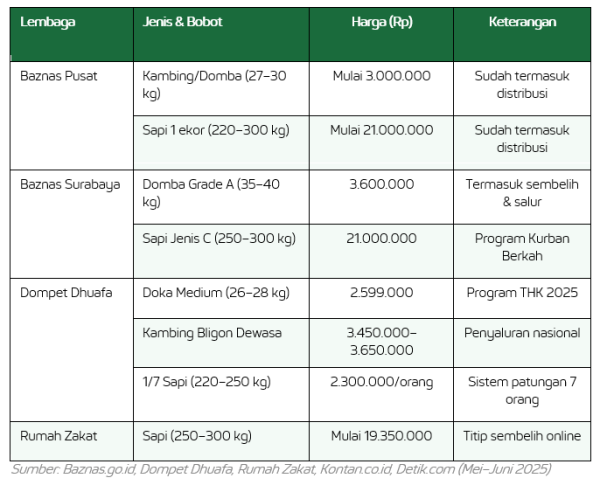 | Lembaga | Jenis & Bobot | Harga (Rp) | Keterangan |
|---|---|---|---|
| Baznas Pusat | Kambing/Domba (27–30 kg) | Mulai 3.000.000 | Sudah termasuk distribusi |
| | Sapi 1 ekor (220–300 kg) | Mulai 21.000.000 | Sudah termasuk distribusi |
| Baznas Surabaya | Domba Grade A (35–40 kg) | 3.600.000 | Termasuk sembelih & salur |
| | Sapi Jenis C (250–300 kg) | 21.000.000 | Program Kurban Berkah |
| Dompet Dhuafa | Doka Medium (26–28 kg) | 2.599.000 | Program THK 2025 |
| | Kambing Bligon Dewasa | 3.450.000–3.650.000 | Penyaluran nasional |
| | 1/7 Sapi (220–250 kg) | 2.300.000/orang | Sistem patungan 7 orang |
| Rumah Zakat | Sapi (250–300 kg) | Mulai 19.350.000 | Titip sembelih online |

Sumber: Baznas.go.id, Dompet Dhuafa, Rumah Zakat, Kontan.co.id, Detik.com (Mei–Juni 2025)